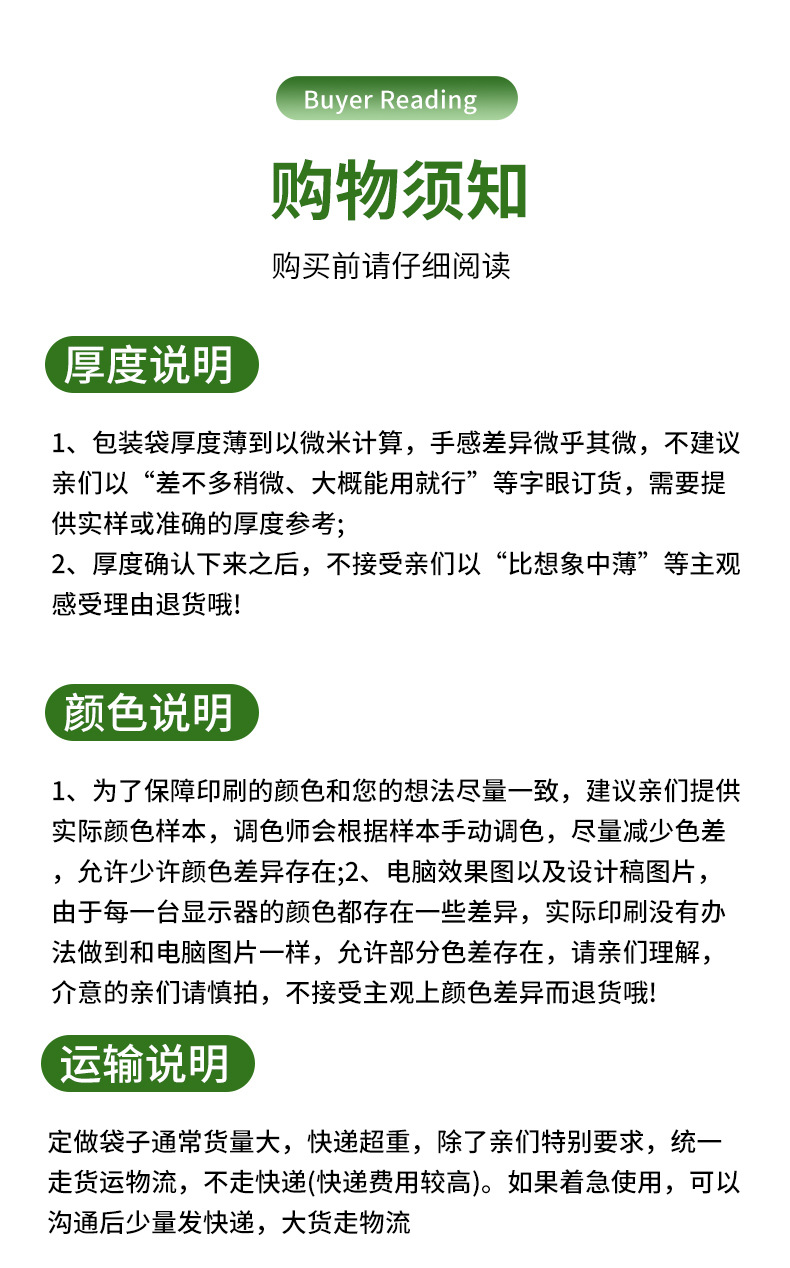 Buyer Reading

购物须知

购买前请仔细阅读

厚度说明

1、包装袋厚度薄到以微米计算，手感差异微乎其微，不建议亲们以“差不多稍微、大概能用就行”等字眼订货，需要提供实样或准确的厚度参考;
2、厚度确认下来之后，不接受亲们以“比想象中薄”等主观感受理由退货哦!

颜色说明

1、为了保障印刷的颜色和您的想法尽量一致，建议亲们提供实际颜色样本，调色师会根据样本手动调色，尽量减少色差，允许少许颜色差异存在;2、电脑效果图以及设计稿图片，由于每一台显示器的颜色都存在一些差异，实际印刷没有办法做到和电脑图片一样，允许部分色差存在，请亲们理解，介意的亲们请慎拍，不接受主观上颜色差异而退货哦!

运输说明

定做袋子通常货量大，快递超重，除了亲们特别要求，统一走货运物流，不走快递(快递费用较高)。如果着急使用，可以沟通后少量发快递，大货走物流